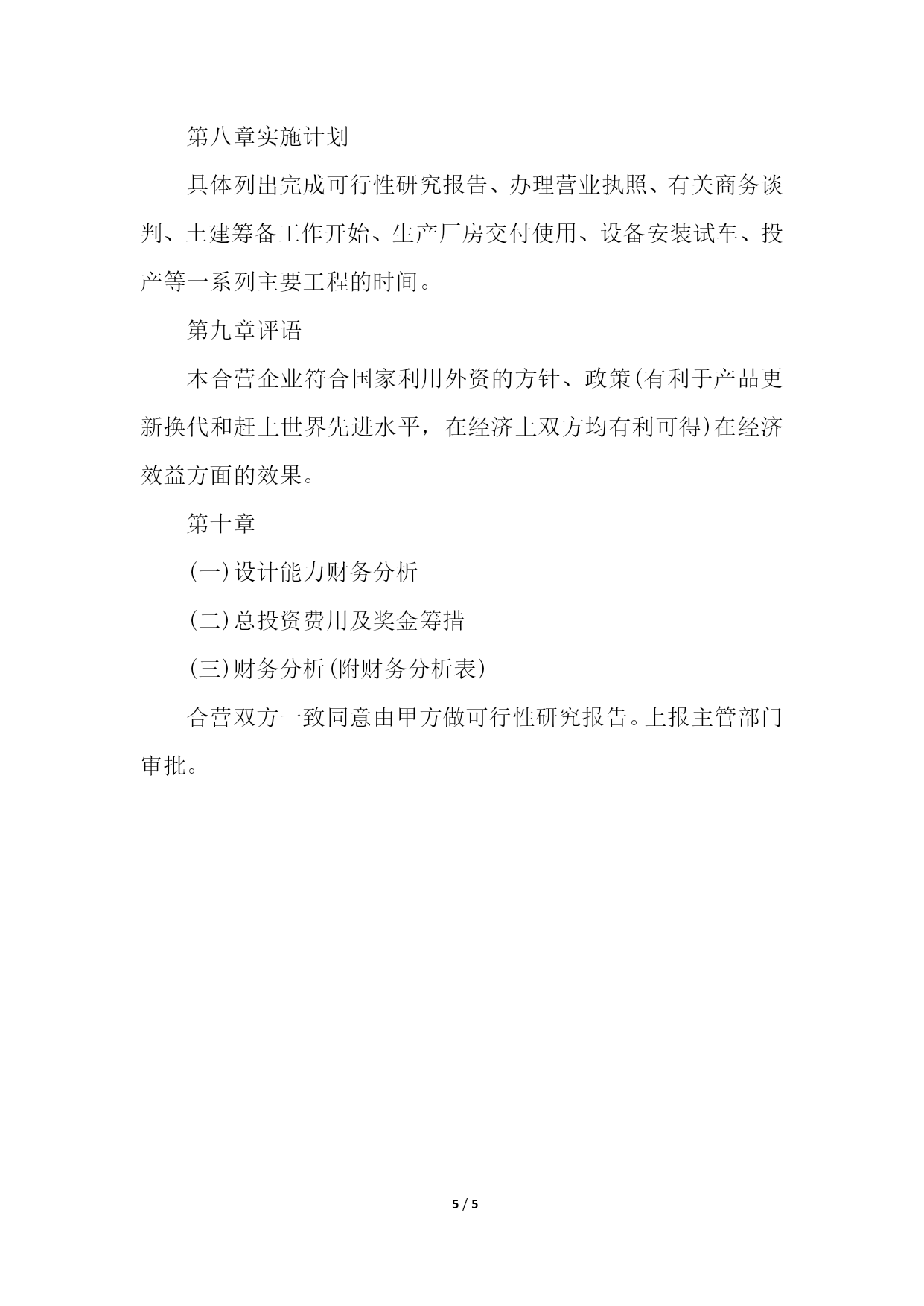 第八章实施计划

具体列出完成可行性研究报告、办理营业执照、有关商务谈判、土建筹备工作开始、生产厂房交付使用、设备安装试车、投产等一系列主要工程的时间。

第九章评语

本合营企业符合国家利用外资的方针、政策(有利于产品更新换代和赶上世界先进水平，在经济上双方均有利可得)在经济效益方面的效果。

第十章

(一)设计能力财务分析

(二)总投资费用及奖金筹措

(三)财务分析(附财务分析表)

合营双方一致同意由甲方做可行性研究报告。上报主管部门审批。

5 / 5